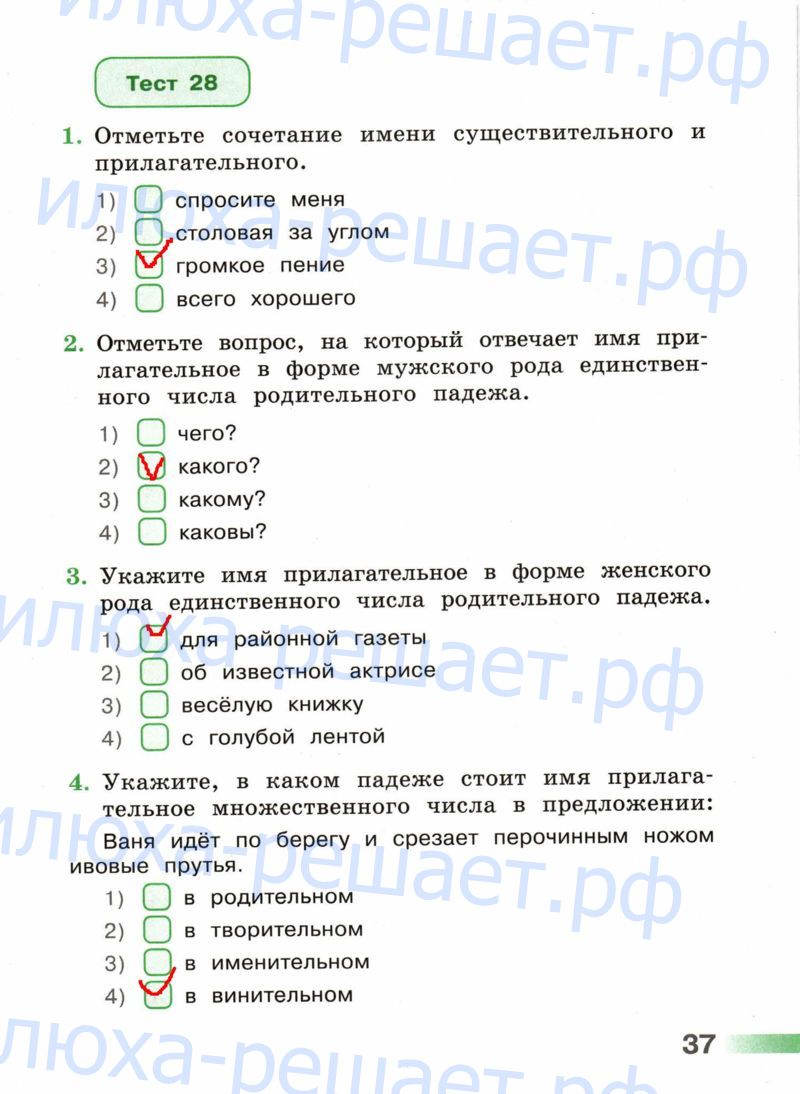 Тест 28

1. Отметьте сочетание имени существительного и прилагательного.

1) ☐ спросите меня
2) ☐ столовая за углом
3) ☑ громкое пение
4) ☐ всего хорошего

2. Отметьте вопрос, на который отвечает имя прилагательное в форме мужского рода единственного числа родительного падежа.

1) ☐ чего?
2) ☑ какого?
3) ☐ какому?
4) ☐ каковы?

3. Укажите имя прилагательное в форме женского рода единственного числа родительного падежа.

1) ☑ для районной газеты
2) ☐ об известной актрисе
3) ☐ весёлую книжку
4) ☐ с голубой лентой

4. Укажите, в каком падеже стоит имя прилагательное множественного числа в предложении:
Ваня идёт по берегу и срезает перочинным ножом ивовые прутья.

1) ☐ в родительном
2) ☐ в творительном
3) ☐ в именительном
4) ☑ в винительном

37

илюха-решает.рф